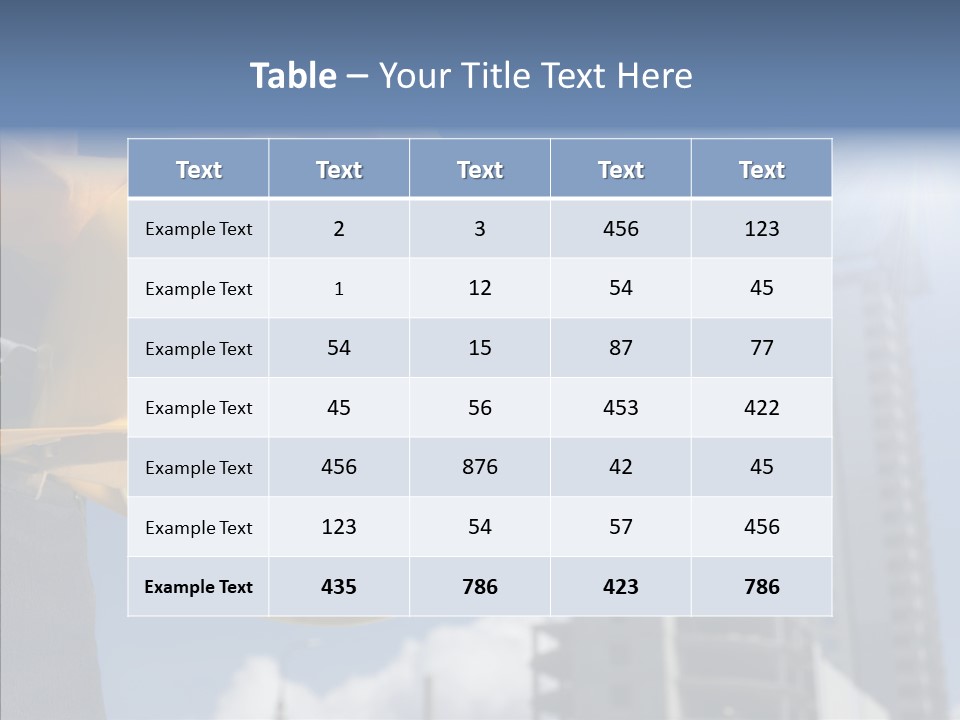 Table – Your Title Text Here

| Text | Text | Text | Text | Text |
|---|---|---|---|---|
| Example Text | 2 | 3 | 456 | 123 |
| Example Text | 1 | 12 | 54 | 45 |
| Example Text | 54 | 15 | 87 | 77 |
| Example Text | 45 | 56 | 453 | 422 |
| Example Text | 456 | 876 | 42 | 45 |
| Example Text | 123 | 54 | 57 | 456 |
| Example Text | 435 | 786 | 423 | 786 |